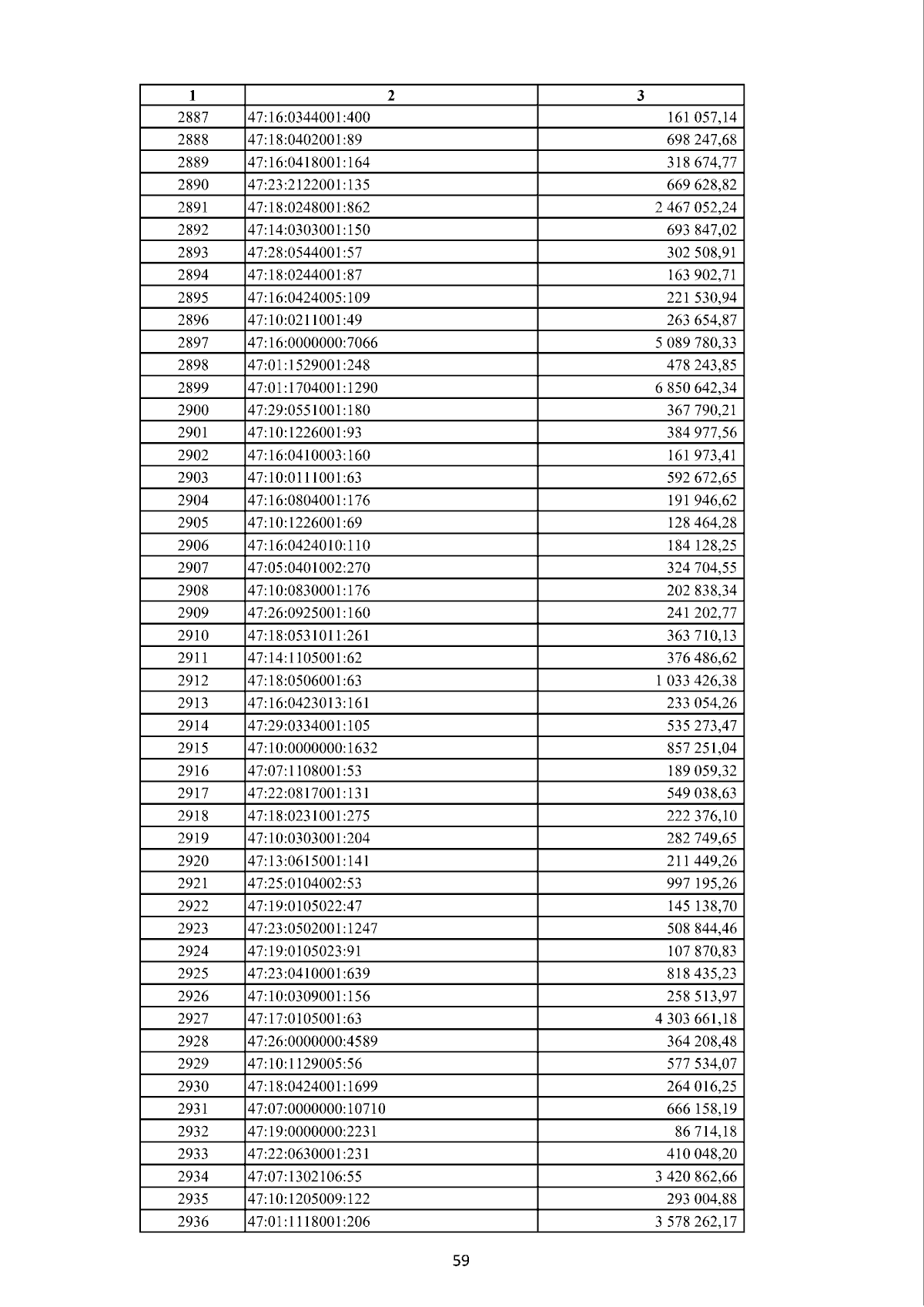 | 1 | 2 | 3 |
|---|---|---|
| 2887 | 47:16:0344001:400 | 161 057,14 |
| 2888 | 47:18:0402001:89 | 698 247,68 |
| 2889 | 47:16:0418001:164 | 318 674,77 |
| 2890 | 47:23:2122001:135 | 669 628,82 |
| 2891 | 47:18:0248001:862 | 2 467 052,24 |
| 2892 | 47:14:0303001:150 | 693 847,02 |
| 2893 | 47:28:0544001:57 | 302 508,91 |
| 2894 | 47:18:0244001:87 | 163 902,71 |
| 2895 | 47:16:0424005:109 | 221 530,94 |
| 2896 | 47:10:0211001:49 | 263 654,87 |
| 2897 | 47:16:0000000:7066 | 5 089 780,33 |
| 2898 | 47:01:1529001:248 | 478 243,85 |
| 2899 | 47:01:1704001:1290 | 6 850 642,34 |
| 2900 | 47:29:0551001:180 | 367 790,21 |
| 2901 | 47:10:1226001:93 | 384 977,56 |
| 2902 | 47:16:0410003:160 | 161 973,41 |
| 2903 | 47:10:0111001:63 | 592 672,65 |
| 2904 | 47:16:0804001:176 | 191 946,62 |
| 2905 | 47:10:1226001:69 | 128 464,28 |
| 2906 | 47:16:0424010:110 | 184 128,25 |
| 2907 | 47:05:0401002:270 | 324 704,55 |
| 2908 | 47:10:0830001:176 | 202 838,34 |
| 2909 | 47:26:0925001:160 | 241 202,77 |
| 2910 | 47:18:0531011:261 | 363 710,13 |
| 2911 | 47:14:1105001:62 | 376 486,62 |
| 2912 | 47:18:0506001:63 | 1 033 426,38 |
| 2913 | 47:16:0423013:161 | 233 054,26 |
| 2914 | 47:29:0334001:105 | 535 273,47 |
| 2915 | 47:10:0000000:1632 | 857 251,04 |
| 2916 | 47:07:1108001:53 | 189 059,32 |
| 2917 | 47:22:0817001:131 | 549 038,63 |
| 2918 | 47:18:0231001:275 | 222 376,10 |
| 2919 | 47:10:0303001:204 | 282 749,65 |
| 2920 | 47:13:0615001:141 | 211 449,26 |
| 2921 | 47:25:0104002:53 | 997 195,26 |
| 2922 | 47:19:0105022:47 | 145 138,70 |
| 2923 | 47:23:0502001:1247 | 508 844,46 |
| 2924 | 47:19:0105023:91 | 107 870,83 |
| 2925 | 47:23:0410001:639 | 818 435,23 |
| 2926 | 47:10:0309001:156 | 258 513,97 |
| 2927 | 47:17:0105001:63 | 4 303 661,18 |
| 2928 | 47:26:0000000:4589 | 364 208,48 |
| 2929 | 47:10:1129005:56 | 577 534,07 |
| 2930 | 47:18:0424001:1699 | 264 016,25 |
| 2931 | 47:07:0000000:10710 | 666 158,19 |
| 2932 | 47:19:0000000:2231 | 86 714,18 |
| 2933 | 47:22:0630001:231 | 410 048,20 |
| 2934 | 47:07:1302106:55 | 3 420 862,66 |
| 2935 | 47:10:1205009:122 | 293 004,88 |
| 2936 | 47:01:1118001:206 | 3 578 262,17 |

59